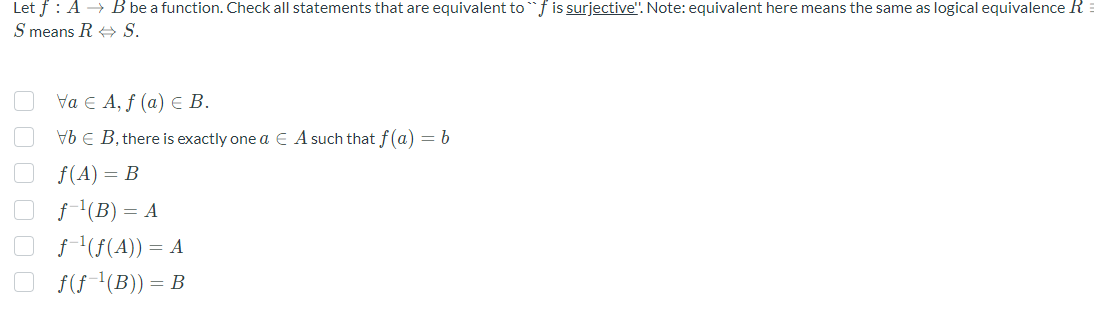 Let $f : A \to B$ be a function. Check all statements that are equivalent to ``$f$ is surjective''. Note: equivalent here means the same as logical equivalence $R \equiv S$ means $R \Leftrightarrow S$.

$\forall a \in A, f(a) \in B$.

$\forall b \in B$, there is exactly one $a \in A$ such that $f(a) = b$

$f(A) = B$

$f^{-1}(B) = A$

$f^{-1}(f(A)) = A$

$f(f^{-1}(B)) = B$